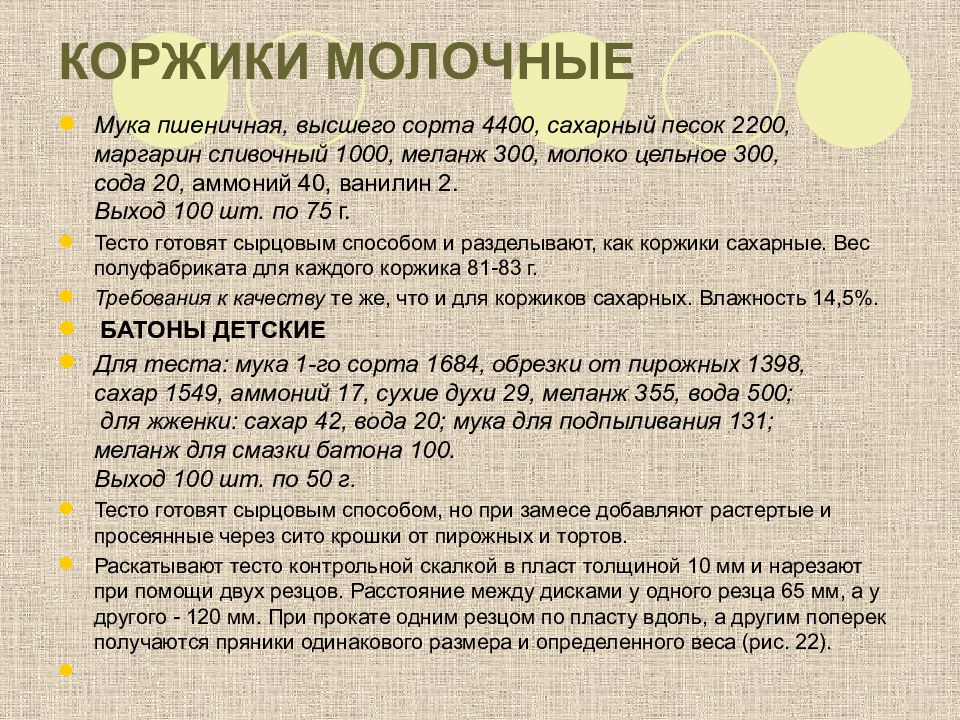 КОРЖИКИ МОЛОЧНЫЕ

Мука пшеничная, высшего сорта 4400, сахарный песок 2200, маргарин сливочный 1000, меланж 300, молоко цельное 300, сода 20, аммоний 40, ванилин 2.
Выход 100 шт. по 75 г.

Тесто готовят сырцовым способом и разделывают, как коржики сахарные. Вес полуфабриката для каждого коржика 81-83 г.

Требования к качеству те же, что и для коржиков сахарных. Влажность 14,5%.

БАТОНЫ ДЕТСКИЕ

Для теста: мука 1-го сорта 1684, обрезки от пирожных 1398, сахар 1549, аммоний 17, сухие духи 29, меланж 355, вода 500;
для жженки: сахар 42, вода 20; мука для подпыливания 131;
меланж для смазки батона 100.
Выход 100 шт. по 50 г.

Тесто готовят сырцовым способом, но при замесе добавляют растертые и просеянные через сито крошки от пирожных и тортов.

Раскатывают тесто контрольной скалкой в пласт толщиной 10 мм и нарезают при помощи двух резцов. Расстояние между дисками у одного резца 65 мм, а у другого - 120 мм. При прокате одним резцом по пласту вдоль, а другим поперек получаются пряники одинакового размера и определенного веса (рис. 22).